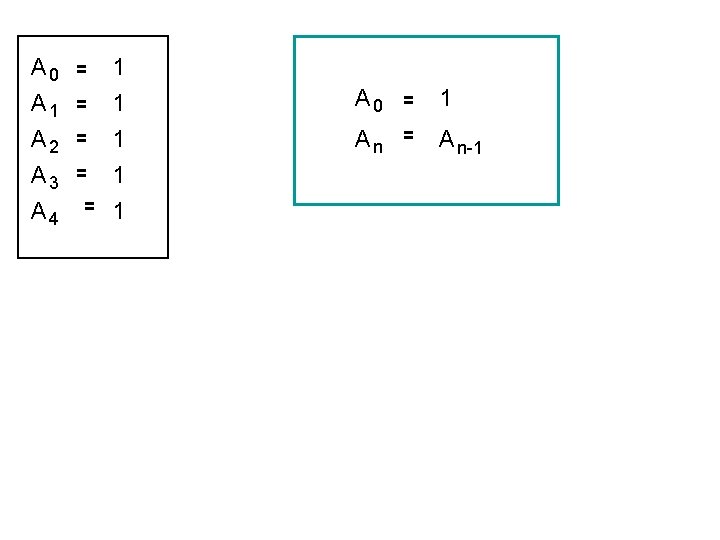 $A_0 = 1$
$A_1 = 1$
$A_2 = 1$
$A_3 = 1$
$A_4 = 1$

$A_0 = 1$
$A_n = A_{n-1}$